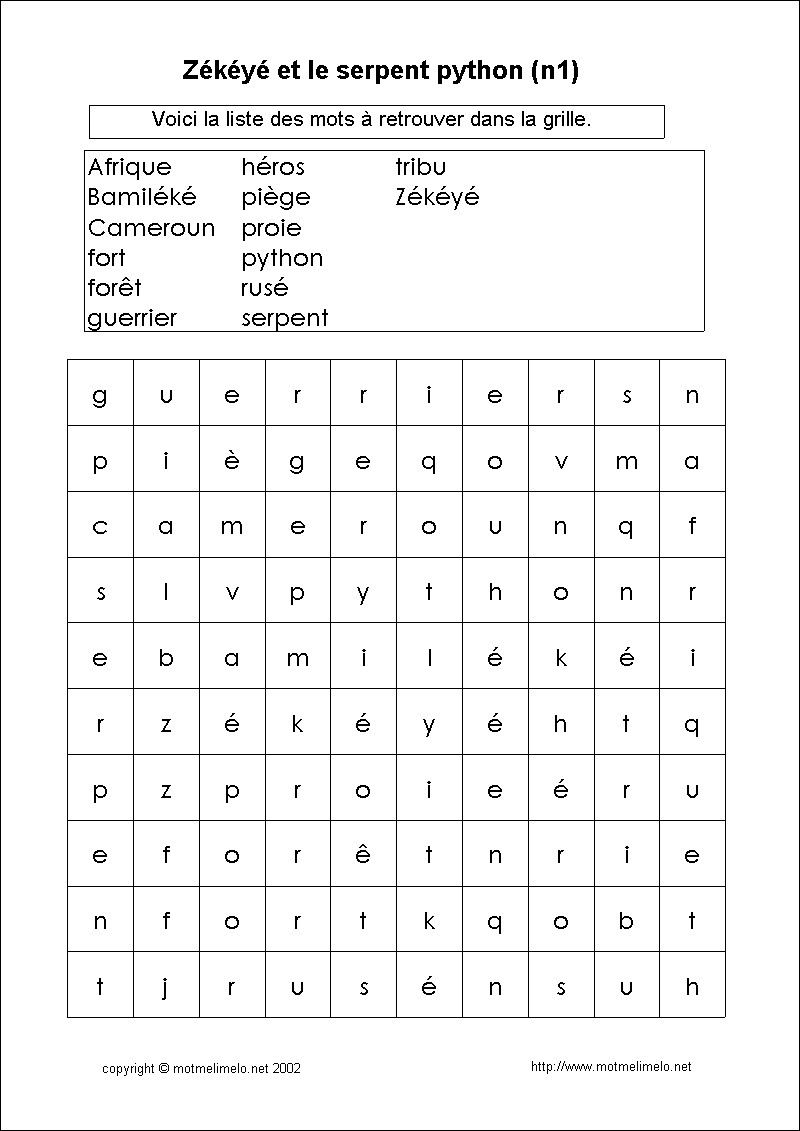 Zékéyé et le serpent python (n1)

Voici la liste des mots à retrouver dans la grille.

Afrique
Bamiléké
Cameroun
fort
forêt
guerrier

héros
piège
proie
python
rusé
serpent

tribu
Zékéyé

| g | u | e | r | r | i | e | r | s | n |
|---|---|---|---|---|---|---|---|---|---|
| p | i | è | g | e | q | o | v | m | a |
| c | a | m | e | r | o | u | n | q | f |
| s | l | v | p | y | t | h | o | n | r |
| e | b | a | m | i | l | é | k | é | i |
| r | z | é | k | é | y | é | h | t | q |
| p | z | p | r | o | i | e | é | r | u |
| e | f | o | r | ê | t | n | r | i | e |
| n | f | o | r | t | k | q | o | b | t |
| t | j | r | u | s | é | n | s | u | h |

copyright © motmelimelo.net 2002

http://www.motmelimelo.net